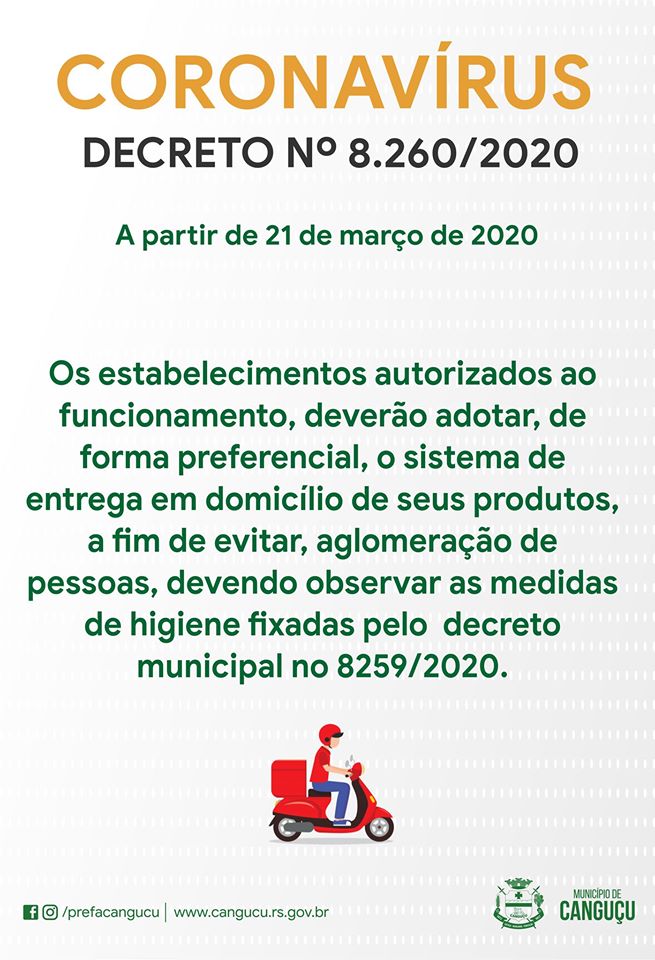 CORONAVÍRUS
DECRETO Nº 8.260/2020

A partir de 21 de março de 2020

Os estabelecimentos autorizados ao funcionamento, deverão adotar, de forma preferencial, o sistema de entrega em domicílio de seus produtos, a fim de evitar, aglomeração de pessoas, devendo observar as medidas de higiene fixadas pelo decreto municipal no 8259/2020.

/prefacangucu | www.cangucu.rs.gov.br

MUNICÍPIO DE
CANGUÇU